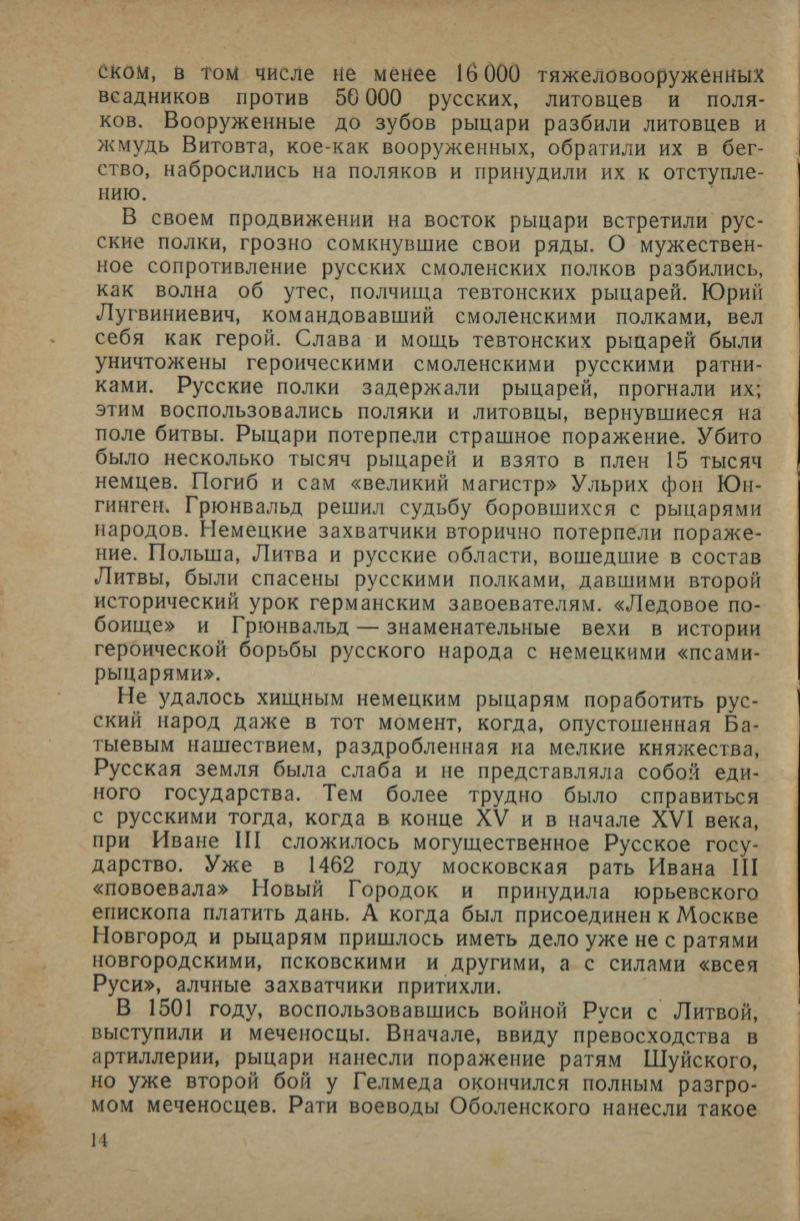 ском, в том числе не менее 16 000 тяжеловооруженных всадников против 50 000 русских, литовцев и поляков. Вооруженные до зубов рыцари разбили литовцев и жмудь Витовта, кое-как вооруженных, обратили их в бегство, набросились на поляков и принудили их к отступлению.

В своем продвижении на восток рыцари встретили русские полки, грозно сомкнувшие свои ряды. О мужественное сопротивление русских смоленских полков разбились, как волна об утес, полчища тевтонских рыцарей. Юрий Лугвиниевич, командовавший смоленскими полками, вел себя как герой. Слава и мощь тевтонских рыцарей были уничтожены героическими смоленскими русскими ратниками. Русские полки задержали рыцарей, прогнали их; этим воспользовались поляки и литовцы, вернувшиеся на поле битвы. Рыцари потерпели страшное поражение. Убито было несколько тысяч рыцарей и взято в плен 15 тысяч немцев. Погиб и сам «великий магистр» Ульрих фон Юнгинген. Грюнвальд решил судьбу боровшихся с рыцарями народов. Немецкие захватчики вторично потерпели поражение. Польша, Литва и русские области, вошедшие в состав Литвы, были спасены русскими полками, давшими второй исторический урок германским завоевателям. «Ледовое побоище» и Грюнвальд — знаменательные вехи в истории героической борьбы русского народа с немецкими «псами-рыцарями».

Не удалось хищным немецким рыцарям поработить русский народ даже в тот момент, когда, опустошенная Батыевым нашествием, раздробленная на мелкие княжества, Русская земля была слаба и не представляла собой единого государства. Тем более трудно было справиться с русскими тогда, когда в конце XV и в начале XVI века, при Иване III сложилось могущественное Русское государство. Уже в 1462 году московская рать Ивана III «повоевала» Новый Городок и принудила юрьевского епископа платить дань. А когда был присоединен к Москве Новгород и рыцарям пришлось иметь дело уже не с ратями новгородскими, псковскими и другими, а с силами «всея Руси», алчные захватчики притихли.

В 1501 году, воспользовавшись войной Руси с Литвой, выступили и меченосцы. Вначале, ввиду превосходства в артиллерии, рыцари нанесли поражение ратям Шуйского, но уже второй бой у Гелмеда окончился полным разгромом меченосцев. Рати воеводы Оболенского нанесли такое

14